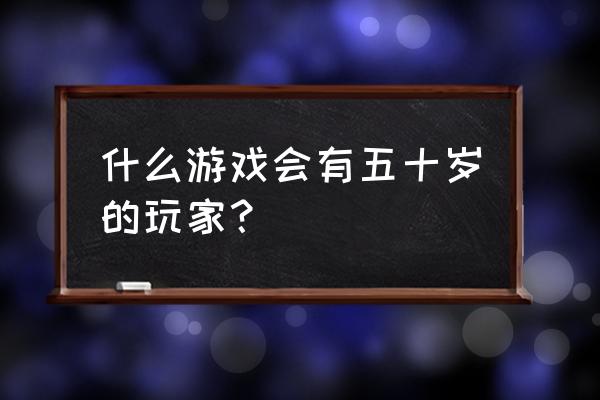 什么游戏会有五十岁的玩家？